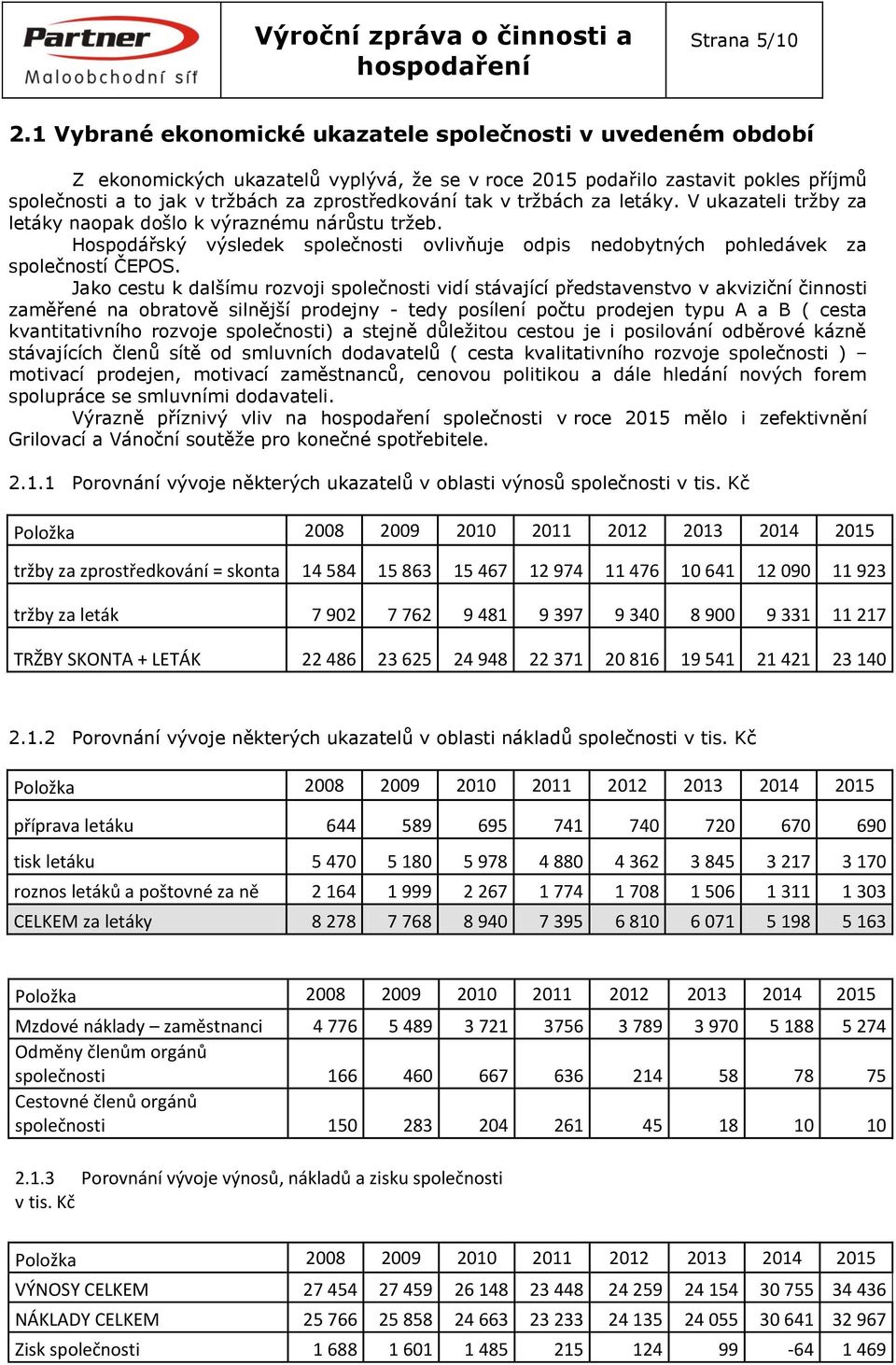 Partner
Maloobchodní síť

Výroční zpráva o činnosti a hospodaření

Strana 5/10

2.1 Vybrané ekonomické ukazatele společnosti v uvedeném období

Z ekonomických ukazatelů vyplývá, že se v roce 2015 podařilo zastavit pokles příjmů společnosti a to jak v tržbách za zprostředkování tak v tržbách za letáky. V ukazateli tržby za letáky naopak došlo k výraznému nárůstu tržeb.

Hospodářský výsledek společnosti ovlivňuje odpis nedobytných pohledávek za společností ČEPOS.

Jako cestu k dalšímu rozvoji společnosti vidí stávající představenstvo v akviziční činnosti zaměřené na obratově silnější prodejny - tedy posílení počtu prodejen typu A a B ( cesta kvantitativního rozvoje společnosti) a stejně důležitou cestou je i posilování odběrové kázně stávajících členů sítě od smluvních dodavatelů ( cesta kvalitativního rozvoje společnosti ) – motivací prodejen, motivací zaměstnanců, cenovou politikou a dále hledání nových forem spolupráce se smluvními dodavateli.

Výrazně příznivý vliv na hospodaření společnosti v roce 2015 mělo i zefektivnění Grilovací a Vánoční soutěže pro konečné spotřebitele.

2.1.1 Porovnání vývoje některých ukazatelů v oblasti výnosů společnosti v tis. Kč

| Položka | 2008 | 2009 | 2010 | 2011 | 2012 | 2013 | 2014 | 2015 |
|---|---|---|---|---|---|---|---|---|
| tržby za zprostředkování = skonta | 14 584 | 15 863 | 15 467 | 12 974 | 11 476 | 10 641 | 12 090 | 11 923 |
| tržby za leták | 7 902 | 7 762 | 9 481 | 9 397 | 9 340 | 8 900 | 9 331 | 11 217 |
| TRŽBY SKONTA + LETÁK | 22 486 | 23 625 | 24 948 | 22 371 | 20 816 | 19 541 | 21 421 | 23 140 |

2.1.2 Porovnání vývoje některých ukazatelů v oblasti nákladů společnosti v tis. Kč

| Položka | 2008 | 2009 | 2010 | 2011 | 2012 | 2013 | 2014 | 2015 |
|---|---|---|---|---|---|---|---|---|
| příprava letáku | 644 | 589 | 695 | 741 | 740 | 720 | 670 | 690 |
| tisk letáku | 5 470 | 5 180 | 5 978 | 4 880 | 4 362 | 3 845 | 3 217 | 3 170 |
| roznos letáků a poštovné za ně | 2 164 | 1 999 | 2 267 | 1 774 | 1 708 | 1 506 | 1 311 | 1 303 |
| CELKEM za letáky | 8 278 | 7 768 | 8 940 | 7 395 | 6 810 | 6 071 | 5 198 | 5 163 |

| Položka | 2008 | 2009 | 2010 | 2011 | 2012 | 2013 | 2014 | 2015 |
|---|---|---|---|---|---|---|---|---|
| Mzdové náklady – zaměstnanci | 4 776 | 5 489 | 3 721 | 3756 | 3 789 | 3 970 | 5 188 | 5 274 |
| Odměny členům orgánů společnosti | 166 | 460 | 667 | 636 | 214 | 58 | 78 | 75 |
| Cestovné členů orgánů společnosti | 150 | 283 | 204 | 261 | 45 | 18 | 10 | 10 |

2.1.3 Porovnání vývoje výnosů, nákladů a zisku společnosti v tis. Kč

| Položka | 2008 | 2009 | 2010 | 2011 | 2012 | 2013 | 2014 | 2015 |
|---|---|---|---|---|---|---|---|---|
| VÝNOSY CELKEM | 27 454 | 27 459 | 26 148 | 23 448 | 24 259 | 24 154 | 30 755 | 34 436 |
| NÁKLADY CELKEM | 25 766 | 25 858 | 24 663 | 23 233 | 24 135 | 24 055 | 30 641 | 32 967 |
| Zisk společnosti | 1 688 | 1 601 | 1 485 | 215 | 124 | 99 | -64 | 1 469 |